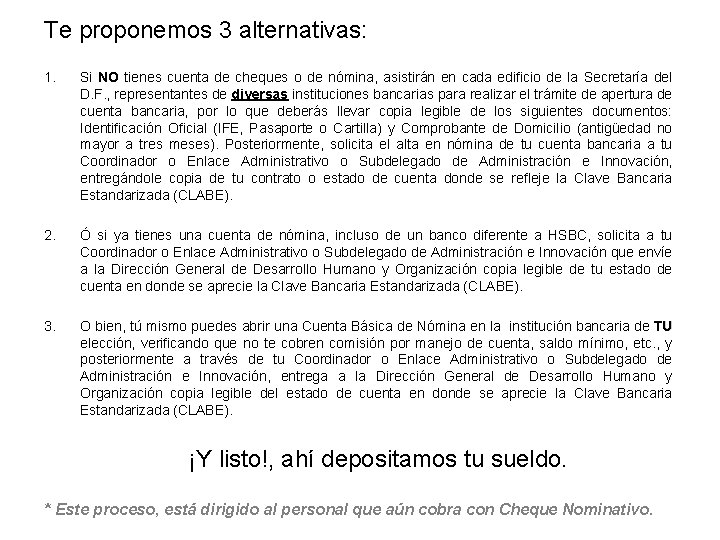 Te proponemos 3 alternativas:

1. Si NO tienes cuenta de cheques o de nómina, asistirán en cada edificio de la Secretaría del D.F., representantes de diversas instituciones bancarias para realizar el trámite de apertura de cuenta bancaria, por lo que deberás llevar copia legible de los siguientes documentos: Identificación Oficial (IFE, Pasaporte o Cartilla) y Comprobante de Domicilio (antigüedad no mayor a tres meses). Posteriormente, solicita el alta en nómina de tu cuenta bancaria a tu Coordinador o Enlace Administrativo o Subdelegado de Administración e Innovación, entregándole copia de tu contrato o estado de cuenta donde se refleje la Clave Bancaria Estandarizada (CLABE).

2. Ó si ya tienes una cuenta de nómina, incluso de un banco diferente a HSBC, solicita a tu Coordinador o Enlace Administrativo o Subdelegado de Administración e Innovación que envíe a la Dirección General de Desarrollo Humano y Organización copia legible de tu estado de cuenta en donde se aprecie la Clave Bancaria Estandarizada (CLABE).

3. O bien, tú mismo puedes abrir una Cuenta Básica de Nómina en la institución bancaria de TU elección, verificando que no te cobren comisión por manejo de cuenta, saldo mínimo, etc., y posteriormente a través de tu Coordinador o Enlace Administrativo o Subdelegado de Administración e Innovación, entrega a la Dirección General de Desarrollo Humano y Organización copia legible del estado de cuenta en donde se aprecie la Clave Bancaria Estandarizada (CLABE).

¡Y listo!, ahí depositamos tu sueldo.

* Este proceso, está dirigido al personal que aún cobra con Cheque Nominativo.